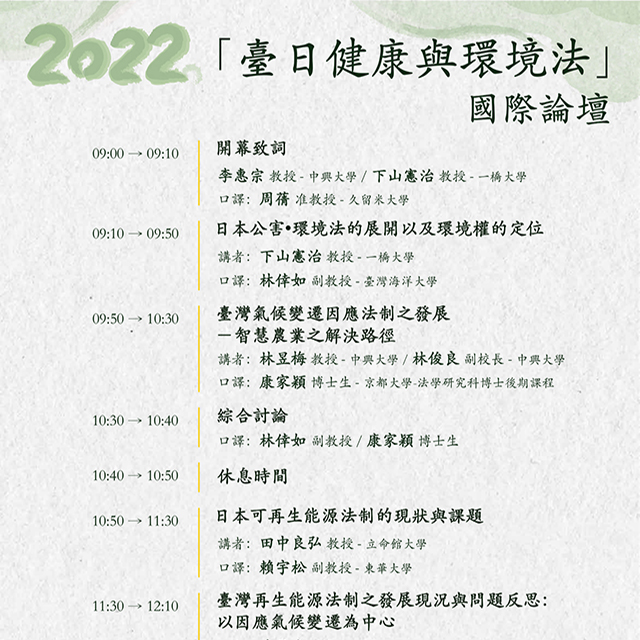 2022 「臺日健康與環境法」國際論壇

09:00 → 09:10
開幕致詞
李惠宗 教授 - 中興大學 / 下山憲治 教授 - 一橋大學
口譯: 周蒨 准教授 - 久留米大學

09:10 → 09:50
日本公害•環境法的展開以及環境權的定位
講者: 下山憲治 教授 - 一橋大學
口譯: 林倖如 副教授 - 臺灣海洋大學

09:50 → 10:30
臺灣氣候變遷因應法制之發展
—智慧農業之解決路徑
講者: 林昱梅 教授 - 中興大學 / 林俊良 副校長 - 中興大學
口譯: 康家穎 博士生 - 京都大學-法學研究科博士後期課程

10:30 → 10:40
綜合討論
口譯: 林倖如 副教授 / 康家穎 博士生

10:40 → 10:50
休息時間

10:50 → 11:30
日本可再生能源法制的現狀與課題
講者: 田中良弘 教授 - 立命館大學
口譯: 賴宇松 副教授 - 東華大學

11:30 → 12:10
臺灣再生能源法制之發展現況與問題反思:
以因應氣候變遷為中心